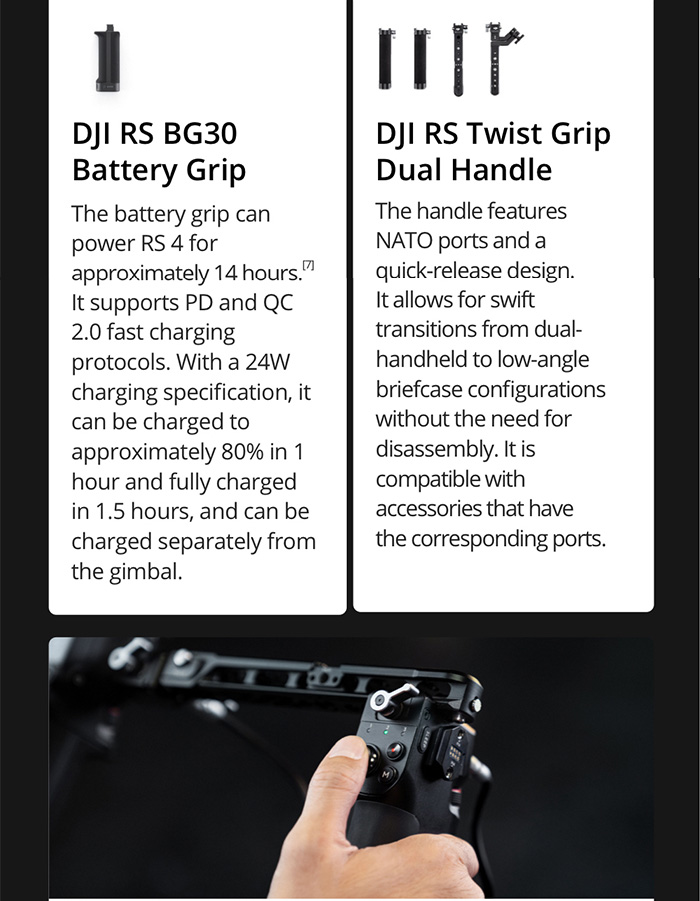 DJI RS BG30 Battery Grip

The battery grip can power RS 4 for approximately 14 hours.$^{[7]}$ It supports PD and QC 2.0 fast charging protocols. With a 24W charging specification, it can be charged to approximately 80% in 1 hour and fully charged in 1.5 hours, and can be charged separately from the gimbal.

DJI RS Twist Grip Dual Handle

The handle features NATO ports and a quick-release design. It allows for swift transitions from dual-handheld to low-angle briefcase configurations without the need for disassembly. It is compatible with accessories that have the corresponding ports.

M